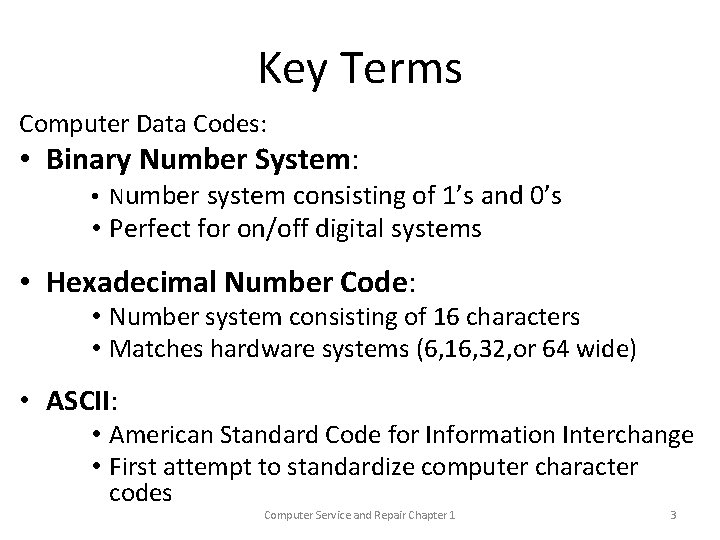 Key Terms

Computer Data Codes:

• Binary Number System:
• Number system consisting of 1's and 0's
• Perfect for on/off digital systems

• Hexadecimal Number Code:
• Number system consisting of 16 characters
• Matches hardware systems (6,16,32,or 64 wide)

• ASCII:
• American Standard Code for Information Interchange
• First attempt to standardize computer character codes

Computer Service and Repair Chapter 1

3